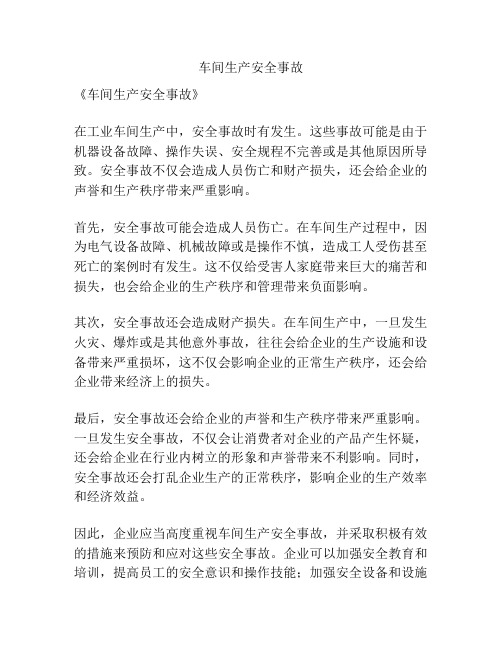 车间生产安全事故

《车间生产安全事故》

在工业车间生产中，安全事故时有发生。这些事故可能是由于机器设备故障、操作失误、安全规程不完善或是其他原因所导致。安全事故不仅会造成人员伤亡和财产损失，还会给企业的声誉和生产秩序带来严重影响。

首先，安全事故可能会造成人员伤亡。在车间生产过程中，因为电气设备故障、机械故障或是操作不慎，造成工人受伤甚至死亡的案例时有发生。这不仅给受害人家庭带来巨大的痛苦和损失，也会给企业的生产秩序和管理带来负面影响。

其次，安全事故还会造成财产损失。在车间生产中，一旦发生火灾、爆炸或是其他意外事故，往往会给企业的生产设施和设备带来严重损坏，这不仅会影响企业的正常生产秩序，还会给企业带来经济上的损失。

最后，安全事故还会给企业的声誉和生产秩序带来严重影响。一旦发生安全事故，不仅会让消费者对企业的产品产生怀疑，还会给企业在行业内树立的形象和声誉带来不利影响。同时，安全事故还会打乱企业生产的正常秩序，影响企业的生产效率和经济效益。

因此，企业应当高度重视车间生产安全事故，并采取积极有效的措施来预防和应对这些安全事故。企业可以加强安全教育和培训，提高员工的安全意识和操作技能；加强安全设备和设施